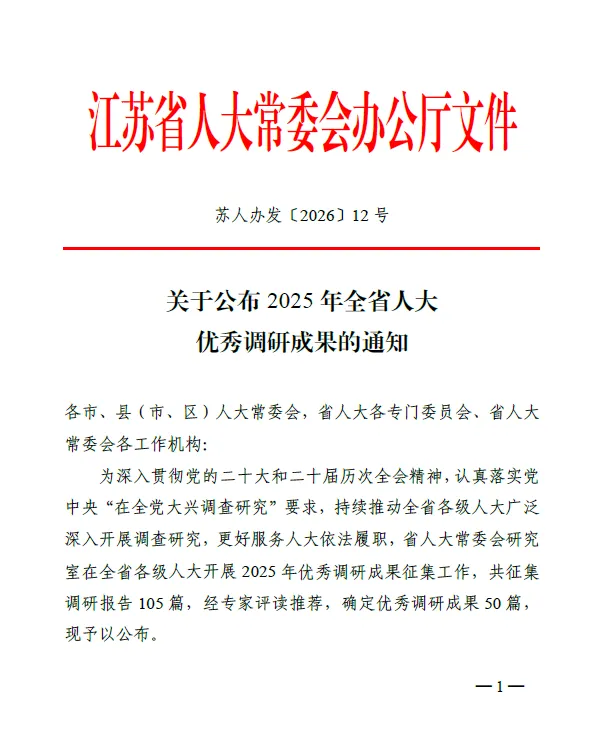 江苏省人大常委会办公厅文件

苏人办发〔2026〕12号

关于公布2025年全省人大优秀调研成果的通知

各市、县（市、区）人大常委会，省人大各专门委员会、省人大常委会各工作机构：

为深入贯彻党的二十大和二十届历次全会精神，认真落实党中央“在全党大兴调查研究”要求，持续推动全省各级人大广泛深入开展调查研究，更好服务人大依法履职，省人大常委会研究室在全省各级人大开展2025年优秀调研成果征集工作，共征集调研报告105篇，经专家评读推荐，确定优秀调研成果50篇，现予以公布。

—1—